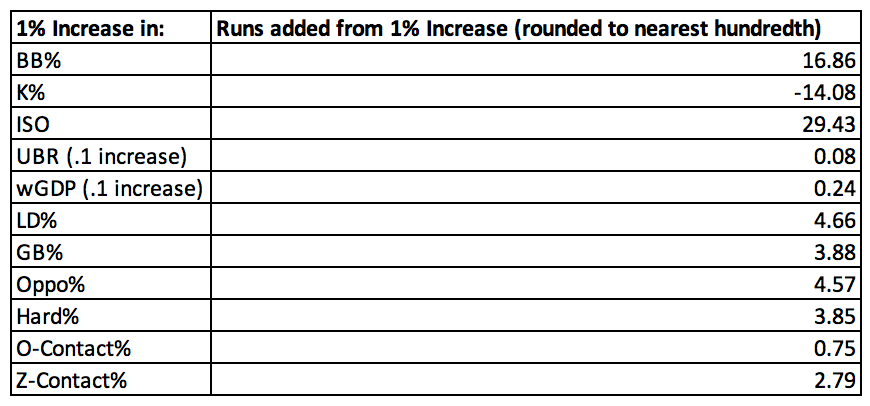 | 1% Increase in: | Runs added from 1% Increase (rounded to nearest hundredth) |
|---|---|
| BB% | 16.86 |
| K% | -14.08 |
| ISO | 29.43 |
| UBR (.1 increase) | 0.08 |
| wGDP (.1 increase) | 0.24 |
| LD% | 4.66 |
| GB% | 3.88 |
| Oppo% | 4.57 |
| Hard% | 3.85 |
| O-Contact% | 0.75 |
| Z-Contact% | 2.79 |